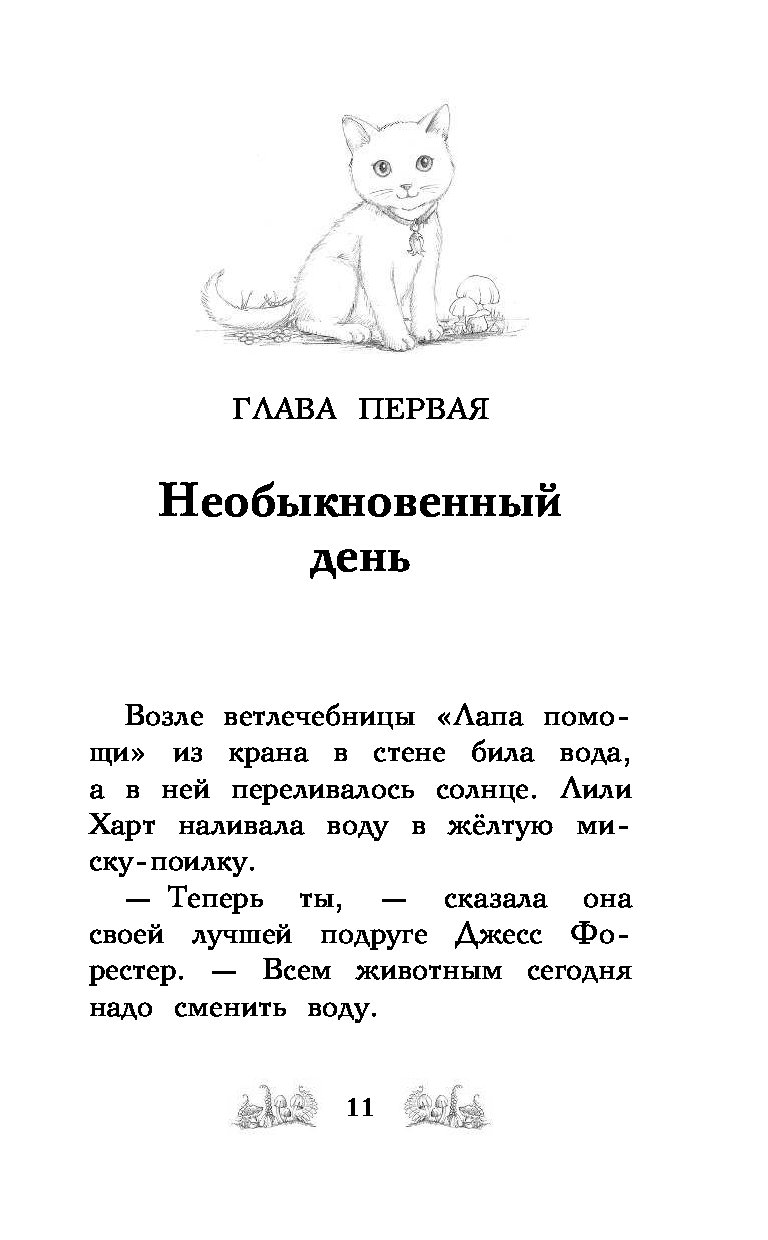 ГЛАВА ПЕРВАЯ

Необыкновенный день

Возле ветлечебницы «Лапа помощи» из крана в стене била вода, а в ней переливалось солнце. Лили Харт наливала воду в жёлтую миску-поилку.

— Теперь ты, — сказала она своей лучшей подруге Джесс Форестер. — Всем животным сегодня надо сменить воду.

11